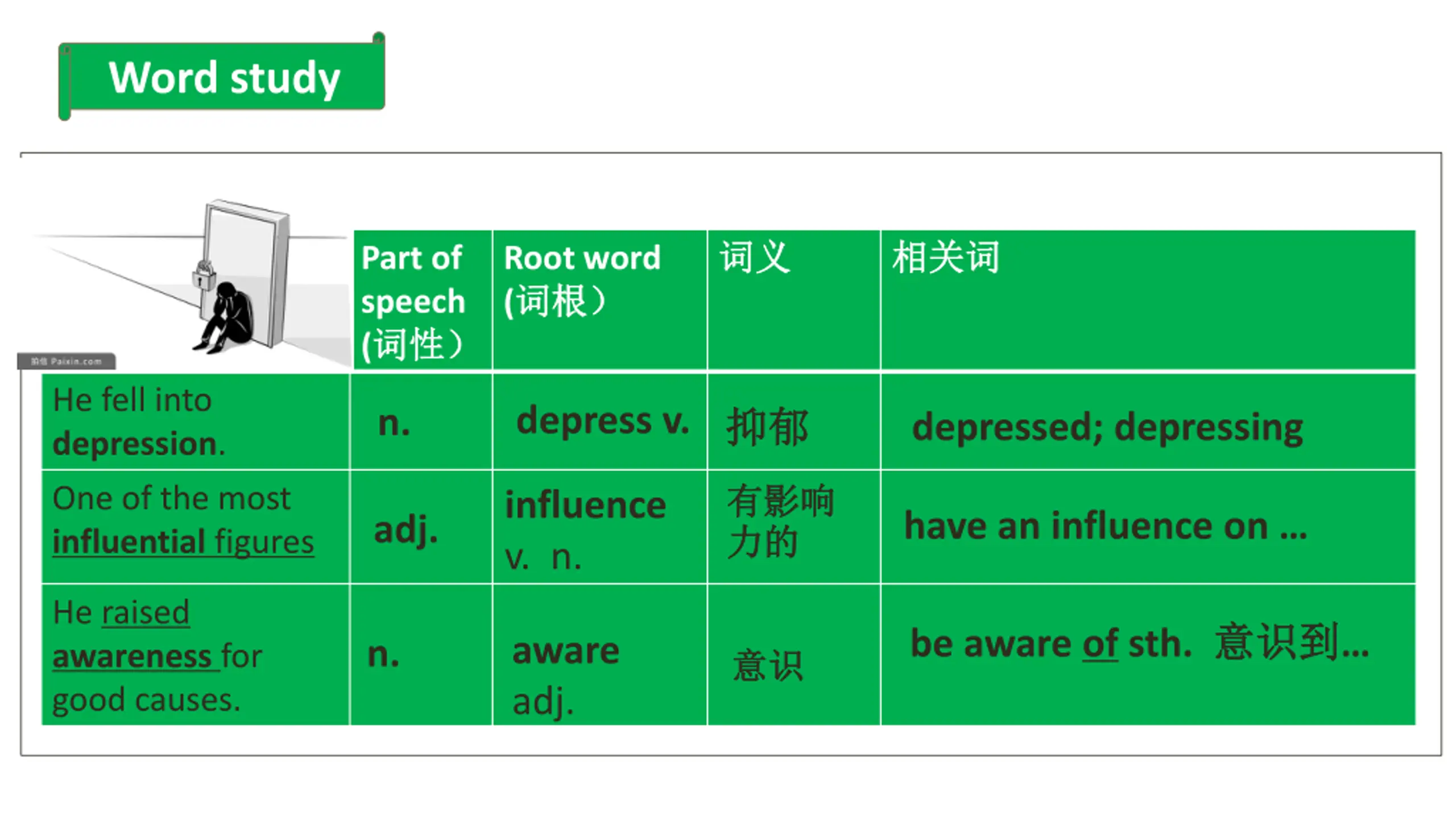 Word study

拍信 Paixin.com

| | Part of speech (词性) | Root word (词根) | 词义 | 相关词 |
|---|---|---|---|---|
| He fell into depression. | n. | depress v. | 抑郁 | depressed; depressing |
| One of the most influential figures | adj. | influence v. n. | 有影响力的 | have an influence on … |
| He raised awareness for good causes. | n. | aware adj. | 意识 | be aware of sth. 意识到… |